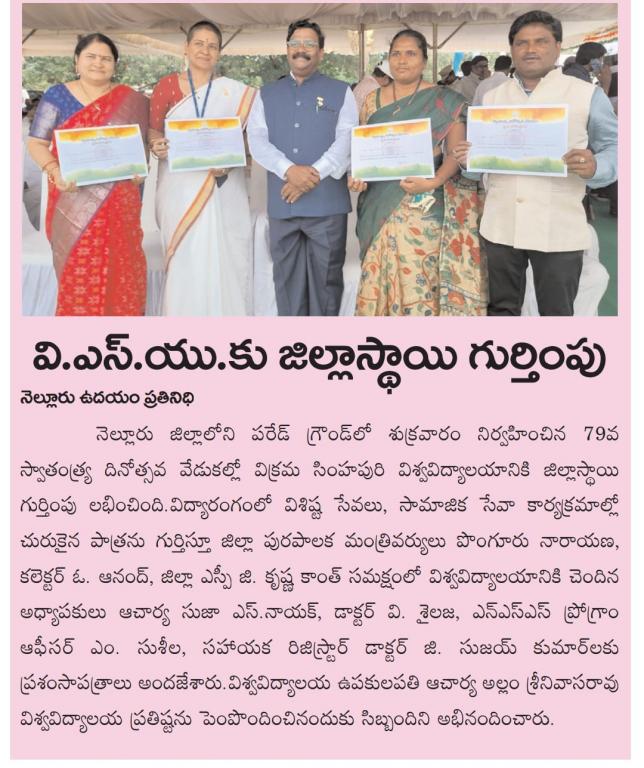 వి.ఎస్.యు.కు జిల్లాస్థాయి గుర్తింపు

నెల్లూరు ఉదయం ప్రతినిధి

నెల్లూరు జిల్లాలోని పరేడ్ గ్రౌండ్‌లో శుక్రవారం నిర్వహించిన 79వ స్వాతంత్ర్య దినోత్సవ వేడుకల్లో విక్రమ సింహపురి విశ్వవిద్యాలయానికి జిల్లాస్థాయి గుర్తింపు లభించింది.విద్యారంగంలో విశిష్ట సేవలు, సామాజిక సేవా కార్యక్రమాల్లో చురుకైన పాత్రను గుర్తిస్తూ జిల్లా పురపాలక మంత్రివర్యులు పొంగూరు నారాయణ, కలెక్టర్ ఓ. ఆనంద్, జిల్లా ఎస్పీ జి. కృష్ణ కాంత్ సమక్షంలో విశ్వవిద్యాలయానికి చెందిన అధ్యాపకులు ఆచార్య సుజా ఎస్.నాయక్, డాక్టర్ వి. శైలజ, ఎన్ఎస్ఎస్ ప్రోగ్రాం ఆఫీసర్ ఎం. సుశీల, సహాయక రిజిస్ట్రార్ డాక్టర్ జి. సుజయ్ కుమార్‌లకు ప్రశంసాపత్రాలు అందజేశారు.విశ్వవిద్యాలయ ఉపకులపతి ఆచార్య అల్లం శ్రీనివాసరావు విశ్వవిద్యాలయ ప్రతిష్టను పెంపొందించినందుకు సిబ్బందిని అభినందించారు.